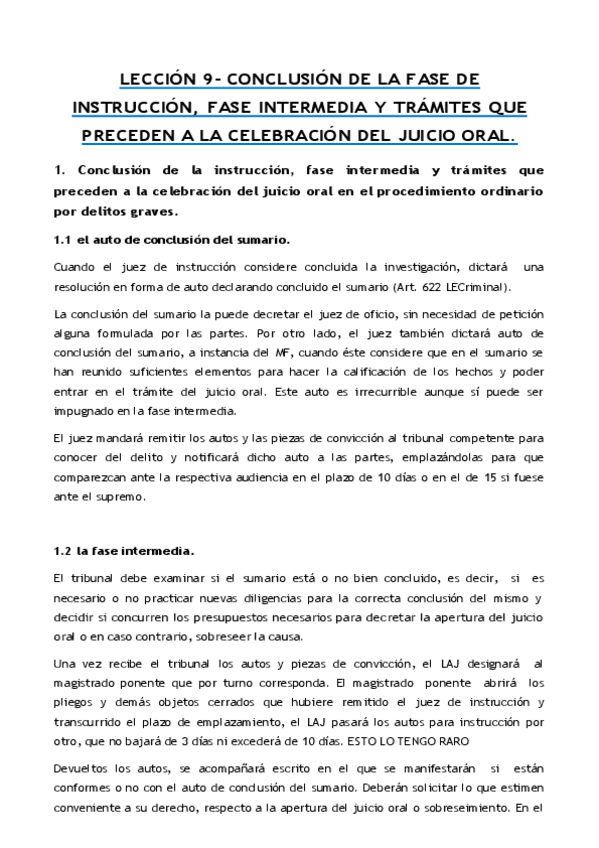 LECCIÓN 9- CONCLUSIÓN DE LA FASE DE INSTRUCCIÓN, FASE INTERMEDIA Y TRÁMITES QUE PRECEDEN A LA CELEBRACIÓN DEL JUICIO ORAL.

1. Conclusión de la instrucción, fase intermedia y trámites que preceden a la celebración del juicio oral en el procedimiento ordinario por delitos graves.

1.1 el auto de conclusión del sumario.

Cuando el juez de instrucción considere concluida la investigación, dictará una resolución en forma de auto declarando concluido el sumario (Art. 622 LECriminal).

La conclusión del sumario la puede decretar el juez de oficio, sin necesidad de petición alguna formulada por las partes. Por otro lado, el juez también dictará auto de conclusión del sumario, a instancia del MF, cuando éste considere que en el sumario se han reunido suficientes elementos para hacer la calificación de los hechos y poder entrar en el trámite del juicio oral. Este auto es irrecurrible aunque sí puede ser impugnado en la fase intermedia.

El juez mandará remitir los autos y las piezas de convicción al tribunal competente para conocer del delito y notificará dicho auto a las partes, emplazándolas para que comparezcan ante la respectiva audiencia en el plazo de 10 días o en el de 15 si fuese ante el supremo.

1.2 la fase intermedia.

El tribunal debe examinar si el sumario está o no bien concluido, es decir, si es necesario o no practicar nuevas diligencias para la correcta conclusión del mismo y decidir si concurren los presupuestos necesarios para decretar la apertura del juicio oral o en caso contrario, sobreseer la causa.

Una vez recibe el tribunal los autos y piezas de convicción, el LAJ designará al magistrado ponente que por turno corresponda. El magistrado ponente abrirá los pliegos y demás objetos cerrados que hubiere remitido el juez de instrucción y transcurrido el plazo de emplazamiento, el LAJ pasará los autos para instrucción por otro, que no bajará de 3 días ni excederá de 10 días. ESTO LO TENGO RARO

Devueltos los autos, se acompañará escrito en el que se manifestarán si están conformes o no con el auto de conclusión del sumario. Deberán solicitar lo que estimen conveniente a su derecho, respecto a la apertura del juicio oral o sobreseimiento. En el